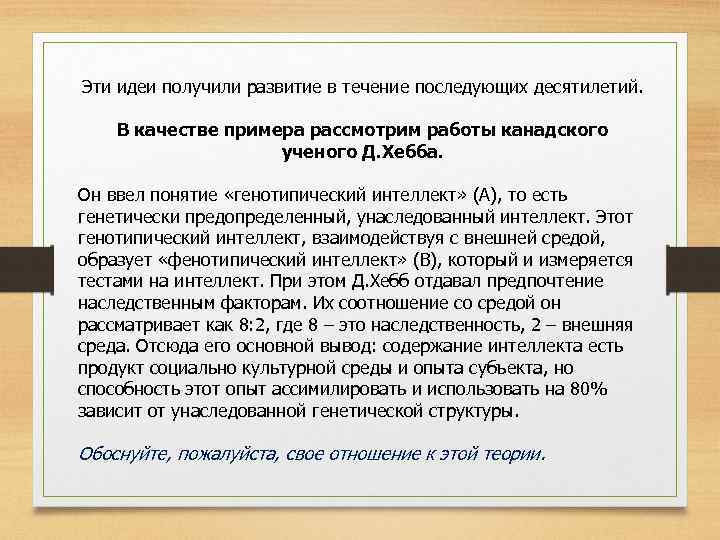 Эти идеи получили развитие в течение последующих десятилетий.

В качестве примера рассмотрим работы канадского ученого Д.Хебба.

Он ввел понятие «генотипический интеллект» (А), то есть генетически предопределенный, унаследованный интеллект. Этот генотипический интеллект, взаимодействуя с внешней средой, образует «фенотипический интеллект» (В), который и измеряется тестами на интеллект. При этом Д.Хебб отдавал предпочтение наследственным факторам. Их соотношение со средой он рассматривает как 8:2, где 8 – это наследственность, 2 – внешняя среда. Отсюда его основной вывод: содержание интеллекта есть продукт социально культурной среды и опыта субъекта, но способность этот опыт ассимилировать и использовать на 80% зависит от унаследованной генетической структуры.

Обоснуйте, пожалуйста, свое отношение к этой теории.